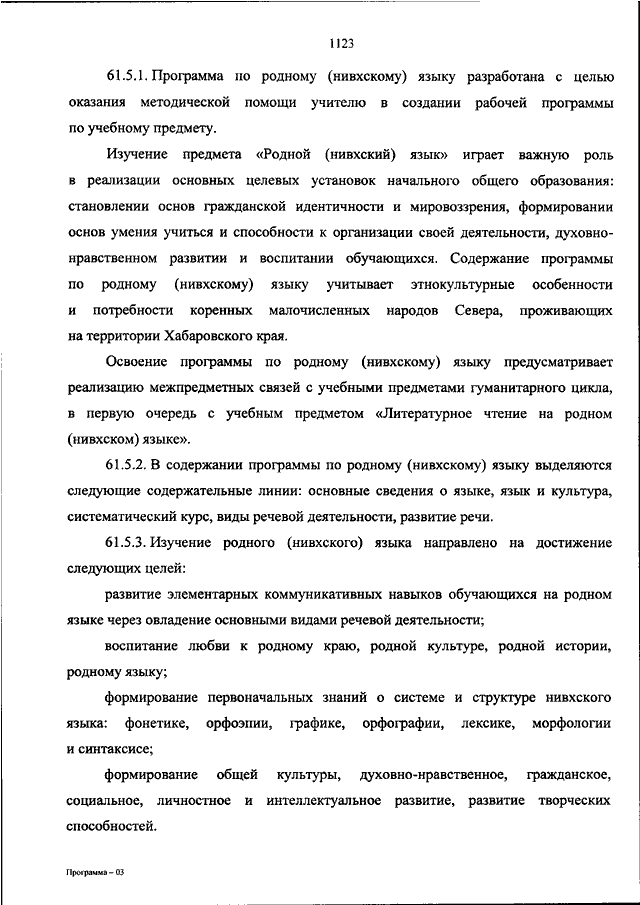 1123

61.5.1. Программа по родному (нивхскому) языку разработана с целью оказания методической помощи учителю в создании рабочей программы по учебному предмету.

Изучение предмета «Родной (нивхский) язык» играет важную роль в реализации основных целевых установок начального общего образования: становлении основ гражданской идентичности и мировоззрения, формировании основ умения учиться и способности к организации своей деятельности, духовно-нравственном развитии и воспитании обучающихся. Содержание программы по родному (нивхскому) языку учитывает этнокультурные особенности и потребности коренных малочисленных народов Севера, проживающих на территории Хабаровского края.

Освоение программы по родному (нивхскому) языку предусматривает реализацию межпредметных связей с учебными предметами гуманитарного цикла, в первую очередь с учебным предметом «Литературное чтение на родном (нивхском) языке».

61.5.2. В содержании программы по родному (нивхскому) языку выделяются следующие содержательные линии: основные сведения о языке, язык и культура, систематический курс, виды речевой деятельности, развитие речи.

61.5.3. Изучение родного (нивхского) языка направлено на достижение следующих целей:

развитие элементарных коммуникативных навыков обучающихся на родном языке через овладение основными видами речевой деятельности;

воспитание любви к родному краю, родной культуре, родной истории, родному языку;

формирование первоначальных знаний о системе и структуре нивхского языка: фонетике, орфоэпии, графике, орфографии, лексике, морфологии и синтаксисе;

формирование общей культуры, духовно-нравственное, гражданское, социальное, личностное и интеллектуальное развитие, развитие творческих способностей.

Программа – 03